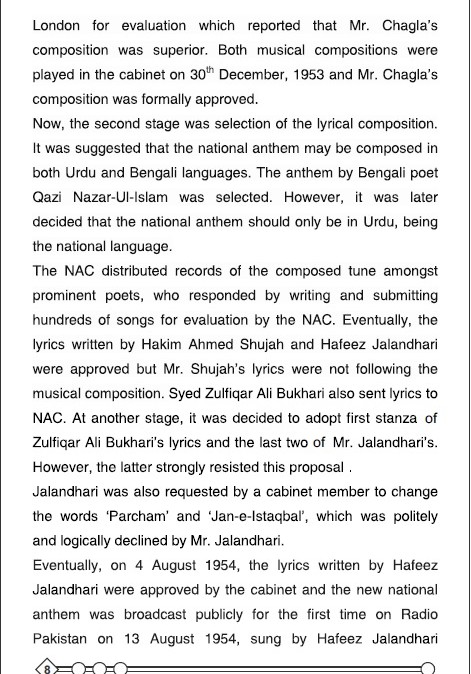 London for evaluation which reported that Mr. Chagla's composition was superior. Both musical compositions were played in the cabinet on 30$^{th}$ December, 1953 and Mr. Chagla's composition was formally approved.

Now, the second stage was selection of the lyrical composition. It was suggested that the national anthem may be composed in both Urdu and Bengali languages. The anthem by Bengali poet Qazi Nazar-Ul-Islam was selected. However, it was later decided that the national anthem should only be in Urdu, being the national language.

The NAC distributed records of the composed tune amongst prominent poets, who responded by writing and submitting hundreds of songs for evaluation by the NAC. Eventually, the lyrics written by Hakim Ahmed Shujah and Hafeez Jalandhari were approved but Mr. Shujah's lyrics were not following the musical composition. Syed Zulfiqar Ali Bukhari also sent lyrics to NAC. At another stage, it was decided to adopt first stanza of Zulfiqar Ali Bukhari's lyrics and the last two of Mr. Jalandhari's. However, the latter strongly resisted this proposal .

Jalandhari was also requested by a cabinet member to change the words 'Parcham' and 'Jan-e-Istaqbal', which was politely and logically declined by Mr. Jalandhari.

Eventually, on 4 August 1954, the lyrics written by Hafeez Jalandhari were approved by the cabinet and the new national anthem was broadcast publicly for the first time on Radio Pakistan on 13 August 1954, sung by Hafeez Jalandhari

8